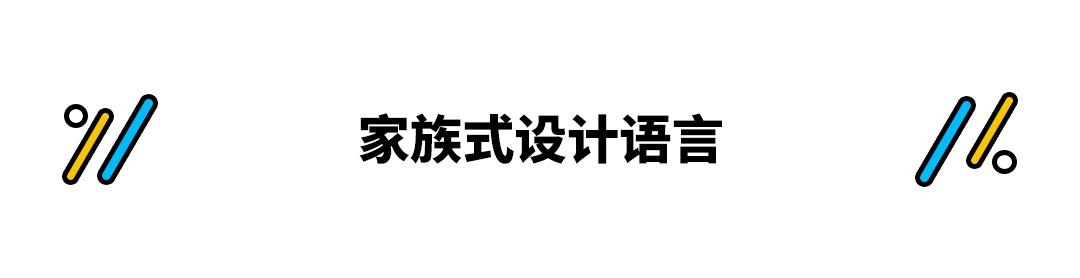 家族式设计语言